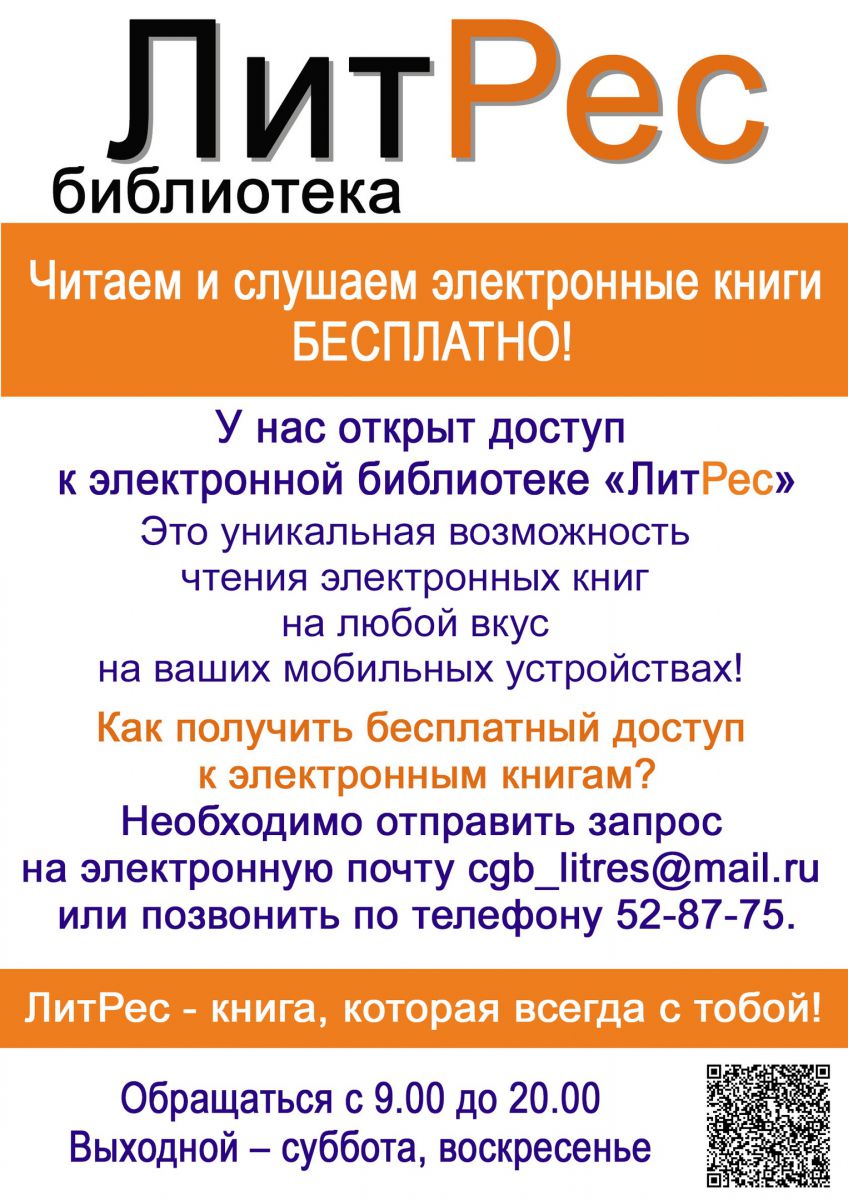 ЛитРес
библиотека

Читаем и слушаем электронные книги БЕСПЛАТНО!

У нас открыт доступ к электронной библиотеке «ЛитРес»

Это уникальная возможность чтения электронных книг на любой вкус на ваших мобильных устройствах!

Как получить бесплатный доступ к электронным книгам?

Необходимо отправить запрос на электронную почту cgb_litres@mail.ru или позвонить по телефону 52-87-75.

ЛитРес - книга, которая всегда с тобой!

Обращаться с 9.00 до 20.00
Выходной – суббота, воскресенье